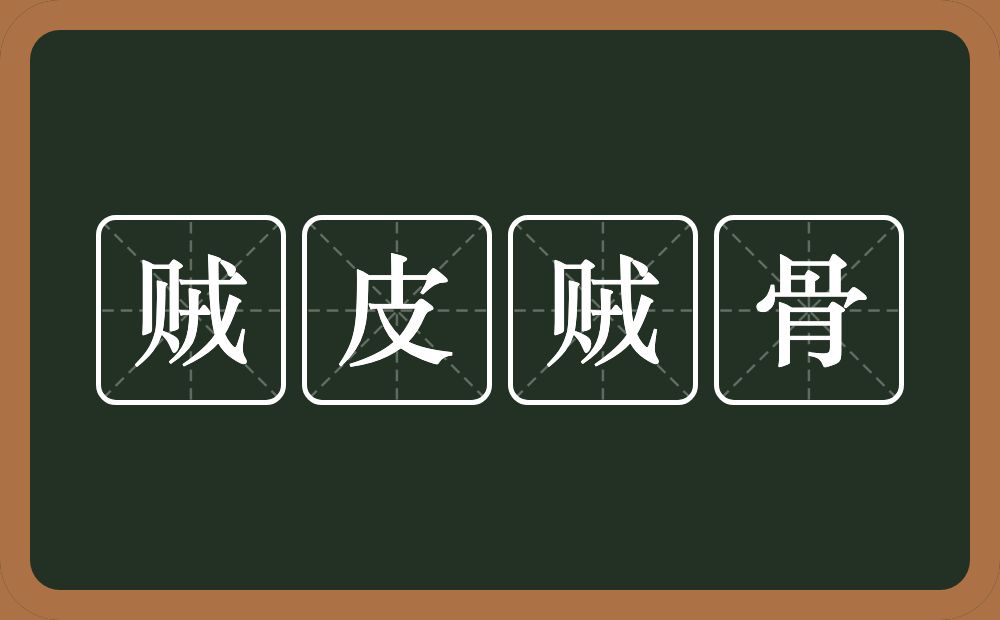 贼皮贼骨